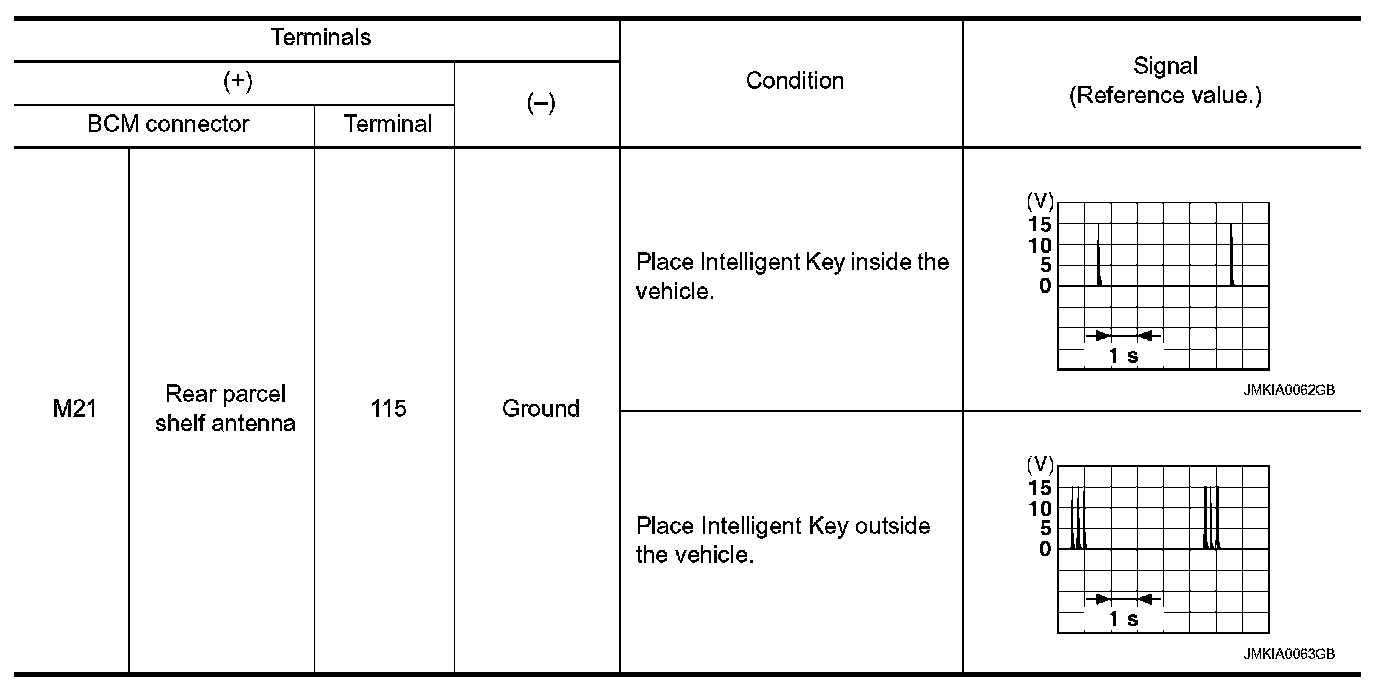 | Terminals | | | | Condition | Signal (Reference value.) |
|---|---|---|---|---|---|
| (+) | | | (–) | | |
| BCM connector | | Terminal | | | |
| M21 | Rear parcel shelf antenna | 115 | Ground | Place Intelligent Key inside the vehicle. | (V) 15 10 5 0 1 s JMKIA0062GB |
| | | | | Place Intelligent Key outside the vehicle. | (V) 15 10 5 0 1 s JMKIA0063GB |